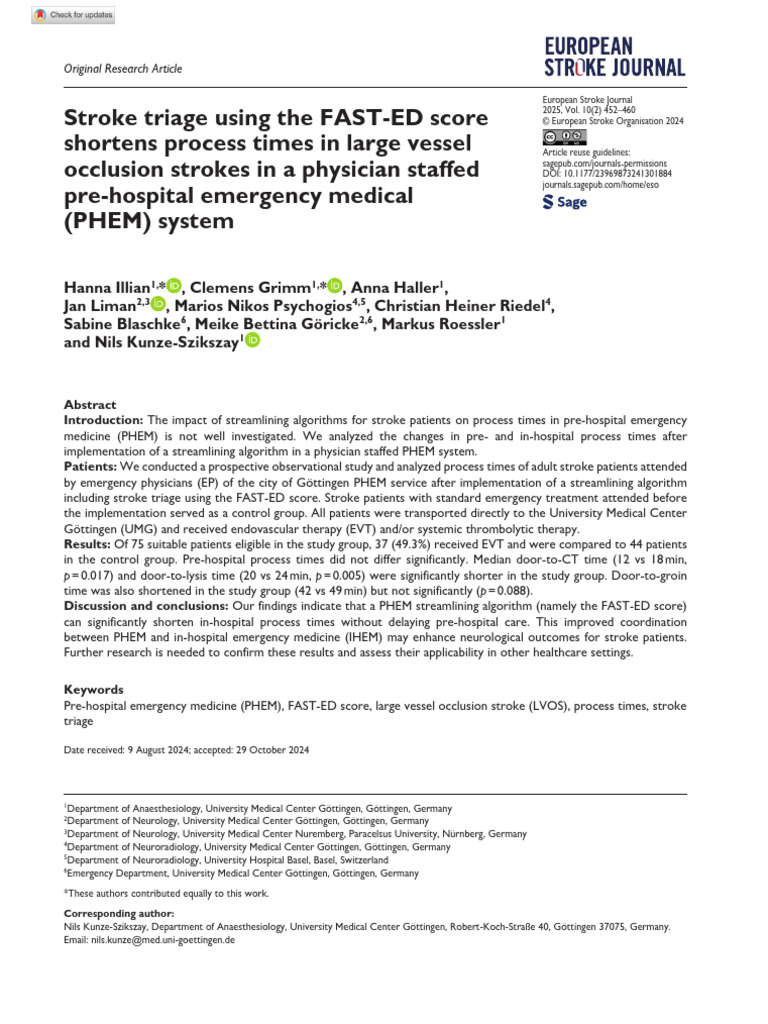 Check for updates

Original Research Article

EUROPEAN STROKE JOURNAL

Stroke triage using the FAST-ED score shortens process times in large vessel occlusion strokes in a physician staffed pre-hospital emergency medical (PHEM) system

European Stroke Journal
2025, Vol. 10(2) 452–460
© European Stroke Organisation 2024
Article reuse guidelines:
sagepub.com/journals-permissions
DOI: 10.1177/23969873241301884
journals.sagepub.com/home/eso
Sage

Hanna Illian$^{1,*}$, Clemens Grimm$^{1,*}$, Anna Haller$^{1}$, Jan Liman$^{2,3}$, Marios Nikos Psychogios$^{4,5}$, Christian Heiner Riedel$^{4}$, Sabine Blaschke$^{6}$, Meike Bettina Göricke$^{2,6}$, Markus Roessler$^{1}$ and Nils Kunze-Szikszay$^{1}$

Abstract
Introduction: The impact of streamlining algorithms for stroke patients on process times in pre-hospital emergency medicine (PHEM) is not well investigated. We analyzed the changes in pre- and in-hospital process times after implementation of a streamlining algorithm in a physician staffed PHEM system.
Patients: We conducted a prospective observational study and analyzed process times of adult stroke patients attended by emergency physicians (EP) of the city of Göttingen PHEM service after implementation of a streamlining algorithm including stroke triage using the FAST-ED score. Stroke patients with standard emergency treatment attended before the implementation served as a control group. All patients were transported directly to the University Medical Center Göttingen (UMG) and received endovascular therapy (EVT) and/or systemic thrombolytic therapy.
Results: Of 75 suitable patients eligible in the study group, 37 (49.3%) received EVT and were compared to 44 patients in the control group. Pre-hospital process times did not differ significantly. Median door-to-CT time (12 vs 18 min, $p=0.017$) and door-to-lysis time (20 vs 24 min, $p=0.005$) were significantly shorter in the study group. Door-to-groin time was also shortened in the study group (42 vs 49 min) but not significantly ($p=0.088$).
Discussion and conclusions: Our findings indicate that a PHEM streamlining algorithm (namely the FAST-ED score) can significantly shorten in-hospital process times without delaying pre-hospital care. This improved coordination between PHEM and in-hospital emergency medicine (IHEM) may enhance neurological outcomes for stroke patients. Further research is needed to confirm these results and assess their applicability in other healthcare settings.

Keywords
Pre-hospital emergency medicine (PHEM), FAST-ED score, large vessel occlusion stroke (LVOS), process times, stroke triage

Date received: 9 August 2024; accepted: 29 October 2024

$^{1}$Department of Anaesthesiology, University Medical Center Göttingen, Göttingen, Germany
$^{2}$Department of Neurology, University Medical Center Göttingen, Göttingen, Germany
$^{3}$Department of Neurology, University Medical Center Nuremberg, Paracelsus University, Nürnberg, Germany
$^{4}$Department of Neuroradiology, University Medical Center Göttingen, Göttingen, Germany
$^{5}$Department of Neuroradiology, University Hospital Basel, Basel, Switzerland
$^{6}$Emergency Department, University Medical Center Göttingen, Göttingen, Germany

*These authors contributed equally to this work.

Corresponding author:
Nils Kunze-Szikszay, Department of Anaesthesiology, University Medical Center Göttingen, Robert-Koch-Straße 40, Göttingen 37075, Germany.
Email: nils.kunze@med.uni-goettingen.de